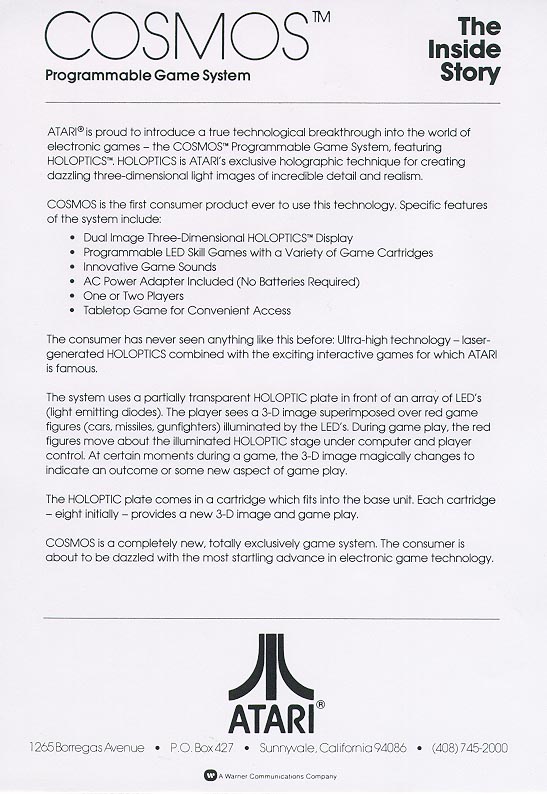 COSMOS™
Programmable Game System

The Inside Story

ATARI® is proud to introduce a true technological breakthrough into the world of electronic games – the COSMOS™ Programmable Game System, featuring HOLOPTICS™. HOLOPTICS is ATARI's exclusive holographic technique for creating dazzling three-dimensional light images of incredible detail and realism.

COSMOS is the first consumer product ever to use this technology. Specific features of the system include:
• Dual Image Three-Dimensional HOLOPTICS™ Display
• Programmable LED Skill Games with a Variety of Game Cartridges
• Innovative Game Sounds
• AC Power Adapter Included (No Batteries Required)
• One or Two Players
• Tabletop Game for Convenient Access

The consumer has never seen anything like this before: Ultra-high technology – laser-generated HOLOPTICS combined with the exciting interactive games for which ATARI is famous.

The system uses a partially transparent HOLOPTIC plate in front of an array of LED's (light emitting diodes). The player sees a 3-D image superimposed over red game figures (cars, missiles, gunfighters) illuminated by the LED's. During game play, the red figures move about the illuminated HOLOPTIC stage under computer and player control. At certain moments during a game, the 3-D image magically changes to indicate an outcome or some new aspect of game play.

The HOLOPTIC plate comes in a cartridge which fits into the base unit. Each cartridge – eight initially – provides a new 3-D image and game play.

COSMOS is a completely new, totally exclusively game system. The consumer is about to be dazzled with the most startling advance in electronic game technology.

ATARI®

1265 Borregas Avenue • P.O. Box 427 • Sunnyvale, California 94086 • (408) 745-2000

A Warner Communications Company